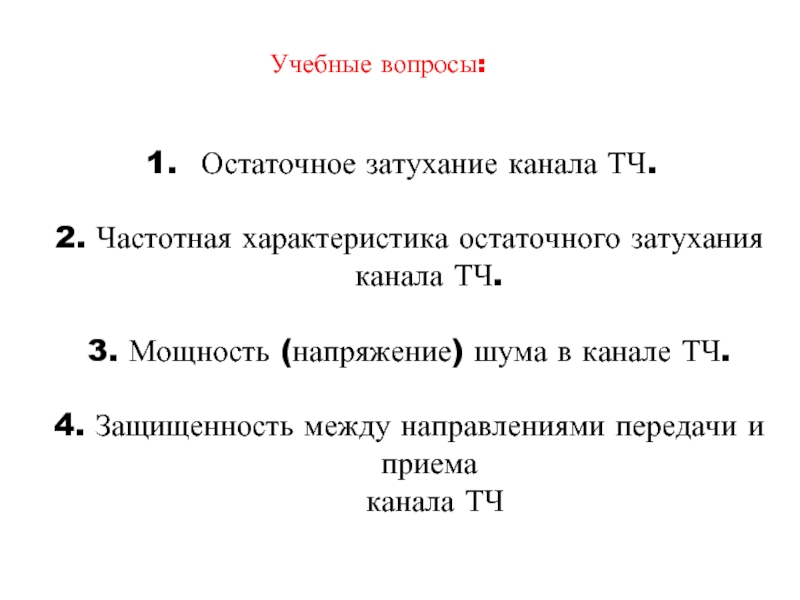 Учебные вопросы:

1. Остаточное затухание канала ТЧ.

2. Частотная характеристика остаточного затухания канала ТЧ.

3. Мощность (напряжение) шума в канале ТЧ.

4. Защищенность между направлениями передачи и приема
канала ТЧ